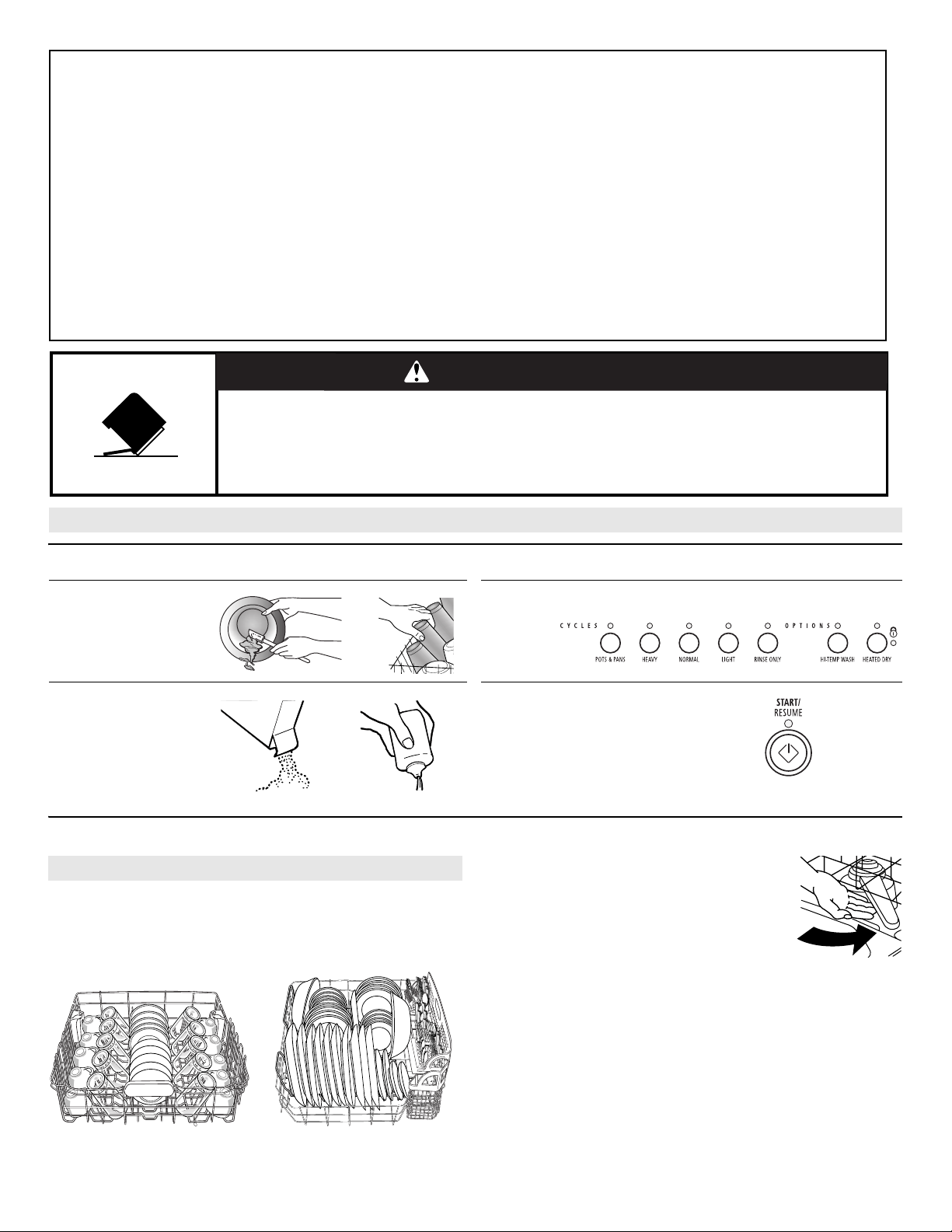 CYCLES

POTS & PANS

HEAVY

NORMAL

LIGHT

RINSE ONLY

OPTIONS

HI-TEMP WASH

HEATED DRY

START/
RESUME